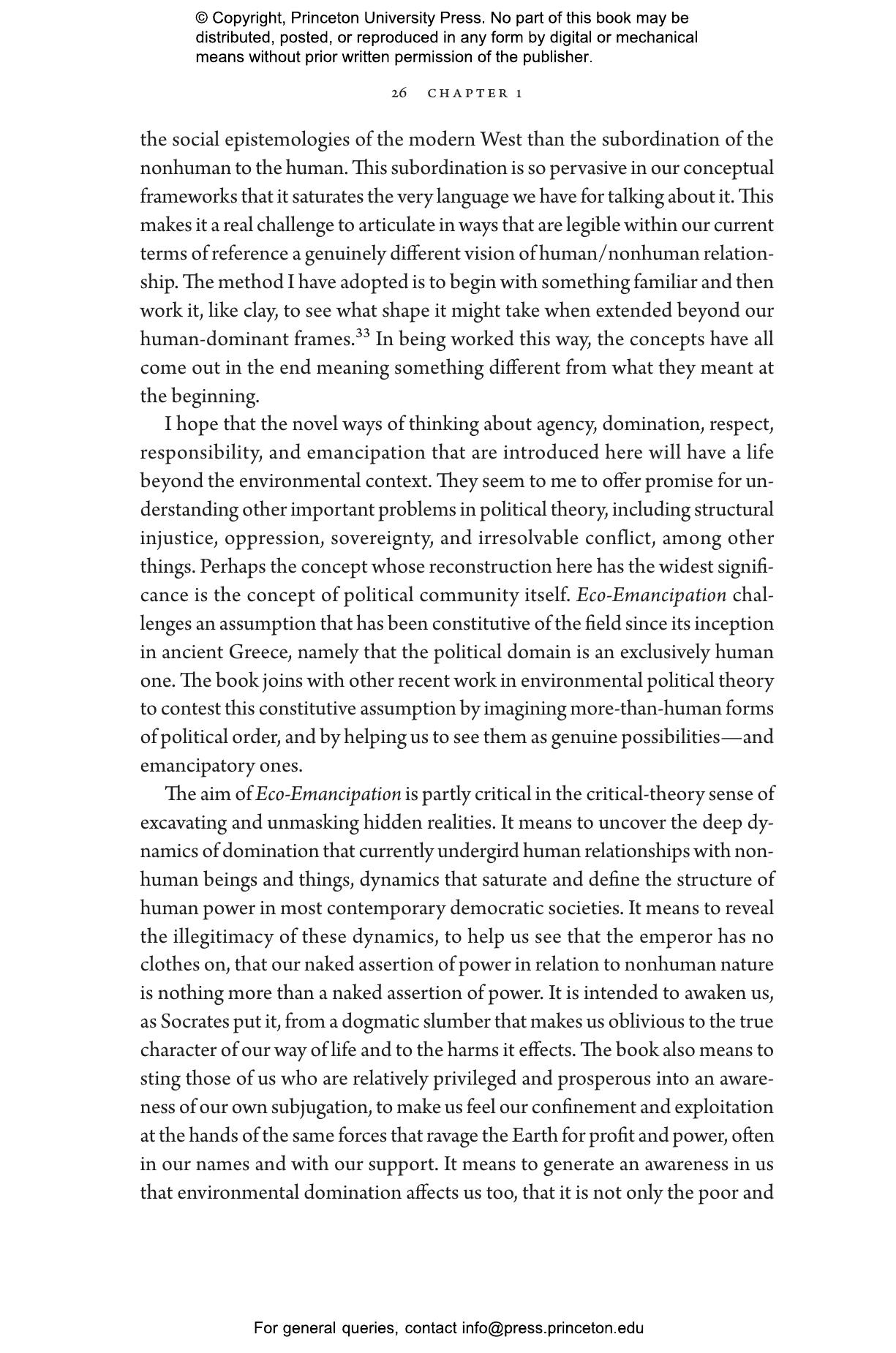 © Copyright, Princeton University Press. No part of this book may be distributed, posted, or reproduced in any form by digital or mechanical means without prior written permission of the publisher.

26 CHAPTER 1

the social epistemologies of the modern West than the subordination of the nonhuman to the human. This subordination is so pervasive in our conceptual frameworks that it saturates the very language we have for talking about it. This makes it a real challenge to articulate in ways that are legible within our current terms of reference a genuinely different vision of human/nonhuman relationship. The method I have adopted is to begin with something familiar and then work it, like clay, to see what shape it might take when extended beyond our human-dominant frames.$^{33}$ In being worked this way, the concepts have all come out in the end meaning something different from what they meant at the beginning.

I hope that the novel ways of thinking about agency, domination, respect, responsibility, and emancipation that are introduced here will have a life beyond the environmental context. They seem to me to offer promise for understanding other important problems in political theory, including structural injustice, oppression, sovereignty, and irresolvable conflict, among other things. Perhaps the concept whose reconstruction here has the widest significance is the concept of political community itself. Eco-Emancipation challenges an assumption that has been constitutive of the field since its inception in ancient Greece, namely that the political domain is an exclusively human one. The book joins with other recent work in environmental political theory to contest this constitutive assumption by imagining more-than-human forms of political order, and by helping us to see them as genuine possibilities—and emancipatory ones.

The aim of Eco-Emancipation is partly critical in the critical-theory sense of excavating and unmasking hidden realities. It means to uncover the deep dynamics of domination that currently undergird human relationships with nonhuman beings and things, dynamics that saturate and define the structure of human power in most contemporary democratic societies. It means to reveal the illegitimacy of these dynamics, to help us see that the emperor has no clothes on, that our naked assertion of power in relation to nonhuman nature is nothing more than a naked assertion of power. It is intended to awaken us, as Socrates put it, from a dogmatic slumber that makes us oblivious to the true character of our way of life and to the harms it effects. The book also means to sting those of us who are relatively privileged and prosperous into an awareness of our own subjugation, to make us feel our confinement and exploitation at the hands of the same forces that ravage the Earth for profit and power, often in our names and with our support. It means to generate an awareness in us that environmental domination affects us too, that it is not only the poor and

For general queries, contact info@press.princeton.edu